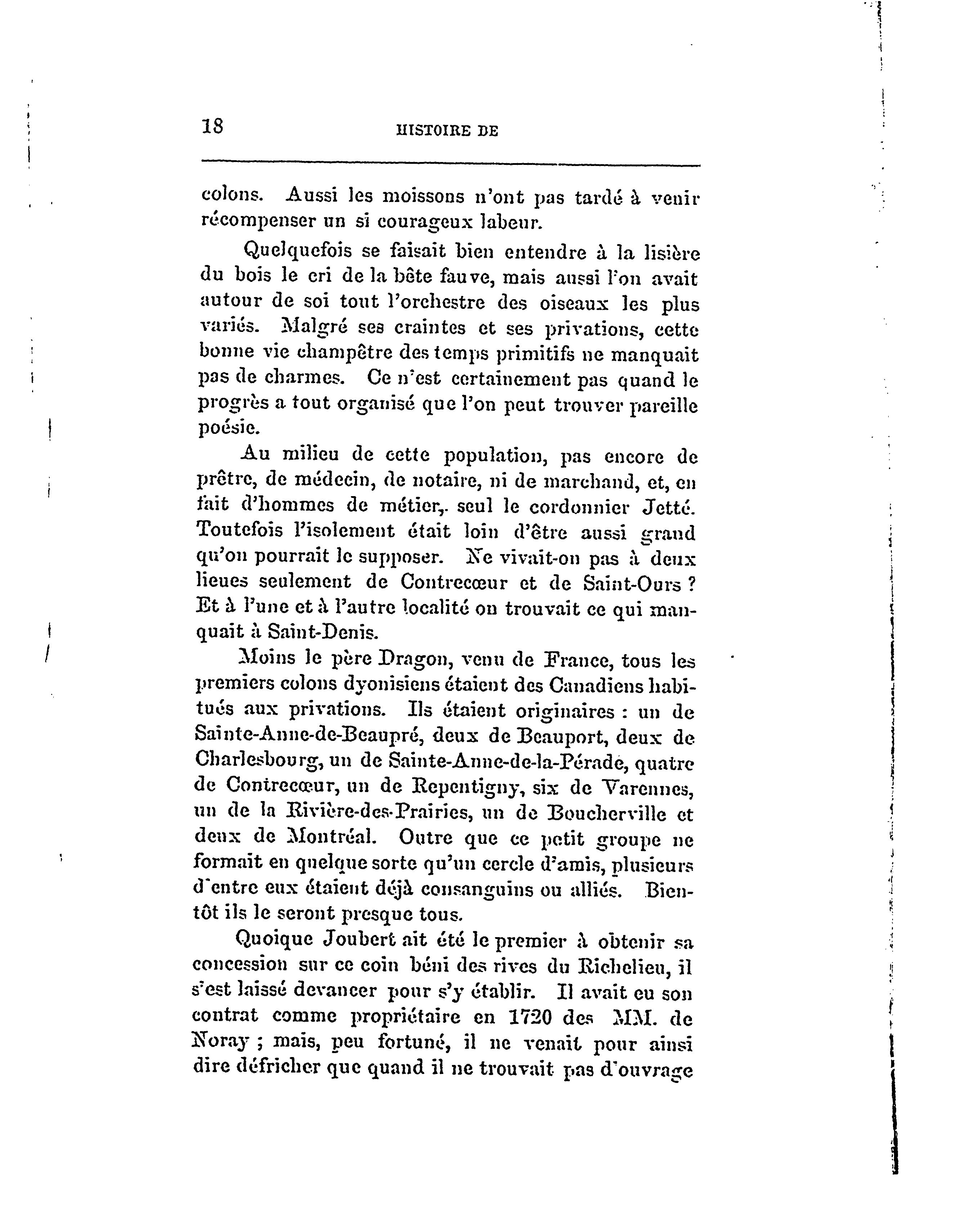 18 HISTOIRE DE

colons. Aussi les moissons n'ont pas tardé à venir récompenser un si courageux labeur.

Quelquefois se faisait bien entendre à la lisière du bois le cri de la bête fauve, mais aussi l'on avait autour de soi tout l'orchestre des oiseaux les plus variés. Malgré ses craintes et ses privations, cette bonne vie champêtre des temps primitifs ne manquait pas de charmes. Ce n'est certainement pas quand le progrès a tout organisé que l'on peut trouver pareille poésie.

Au milieu de cette population, pas encore de prêtre, de médecin, de notaire, ni de marchand, et, en fait d'hommes de métier,. seul le cordonnier Jetté. Toutefois l'isolement était loin d'être aussi grand qu'on pourrait le supposer. Ne vivait-on pas à deux lieues seulement de Contrecœur et de Saint-Ours ? Et à l'une et à l'autre localité on trouvait ce qui manquait à Saint-Denis.

Moins le père Dragon, venu de France, tous les premiers colons dyonisiens étaient des Canadiens habitués aux privations. Ils étaient originaires : un de Sainte-Anne-de-Beaupré, deux de Beauport, deux de Charlesbourg, un de Sainte-Anne-de-la-Pérade, quatre de Contrecœur, un de Repentigny, six de Varennes, un de la Rivière-des-Prairies, un de Boucherville et deux de Montréal. Outre que ce petit groupe ne formait en quelque sorte qu'un cercle d'amis, plusieurs d'entre eux étaient déjà consanguins ou alliés. Bientôt ils le seront presque tous.

Quoique Joubert ait été le premier à obtenir sa concession sur ce coin béni des rives du Richelieu, il s'est laissé devancer pour s'y établir. Il avait eu son contrat comme propriétaire en 1720 des MM. de Noray ; mais, peu fortuné, il ne venait pour ainsi dire défricher que quand il ne trouvait pas d'ouvrage